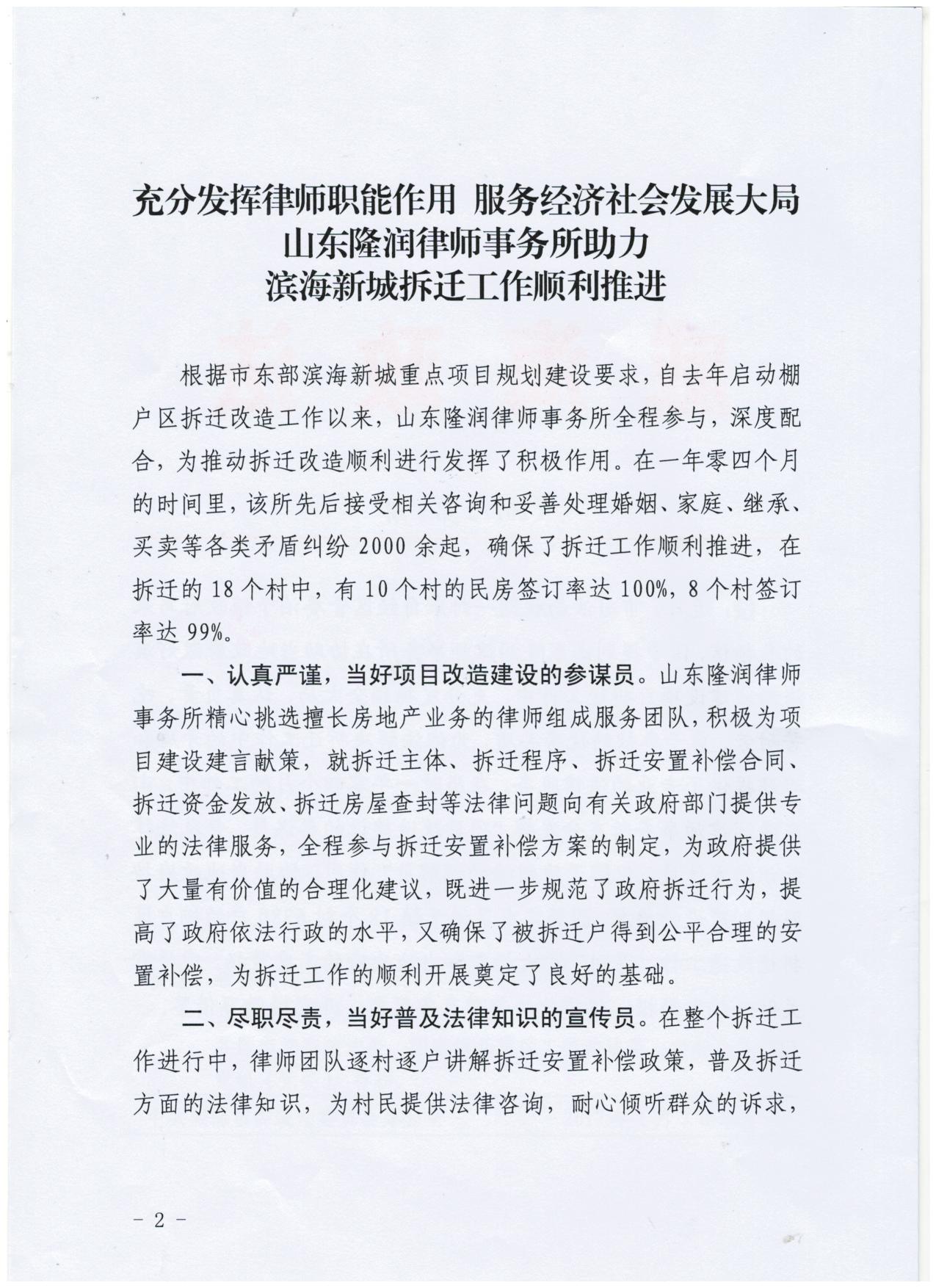 充分发挥律师职能作用 服务经济社会发展大局
山东隆润律师事务所助力
滨海新城拆迁工作顺利推进

根据市东部滨海新城重点项目规划建设要求，自去年启动棚户区拆迁改造工作以来，山东隆润律师事务所全程参与，深度配合，为推动拆迁改造顺利进行发挥了积极作用。在一年零四个月的时间里，该所先后接受相关咨询和妥善处理婚姻、家庭、继承、买卖等各类矛盾纠纷 2000 余起，确保了拆迁工作顺利推进，在拆迁的 18 个村中，有 10 个村的民房签订率达 100%，8 个村签订率达 99%。

一、认真严谨，当好项目改造建设的参谋员。山东隆润律师事务所精心挑选擅长房地产业务的律师组成服务团队，积极为项目建设建言献策，就拆迁主体、拆迁程序、拆迁安置补偿合同、拆迁资金发放、拆迁房屋查封等法律问题向有关政府部门提供专业的法律服务，全程参与拆迁安置补偿方案的制定，为政府提供了大量有价值的合理化建议，既进一步规范了政府拆迁行为，提高了政府依法行政的水平，又确保了被拆迁户得到公平合理的安置补偿，为拆迁工作的顺利开展奠定了良好的基础。

二、尽职尽责，当好普及法律知识的宣传员。在整个拆迁工作进行中，律师团队逐村逐户讲解拆迁安置补偿政策，普及拆迁方面的法律知识，为村民提供法律咨询，耐心倾听群众的诉求，

- 2 -